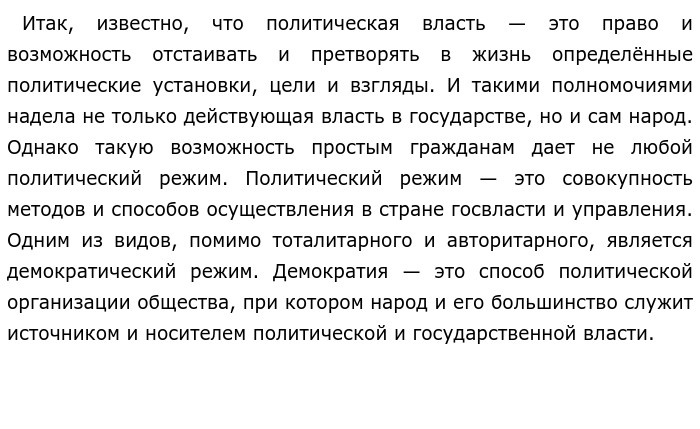 Итак, известно, что политическая власть — это право и возможность отстаивать и претворять в жизнь определённые политические установки, цели и взгляды. И такими полномочиями надела не только действующая власть в государстве, но и сам народ. Однако такую возможность простым гражданам дает не любой политический режим. Политический режим — это совокупность методов и способов осуществления в стране госвласти и управления. Одним из видов, помимо тоталитарного и авторитарного, является демократический режим. Демократия — это способ политической организации общества, при котором народ и его большинство служит источником и носителем политической и государственной власти.